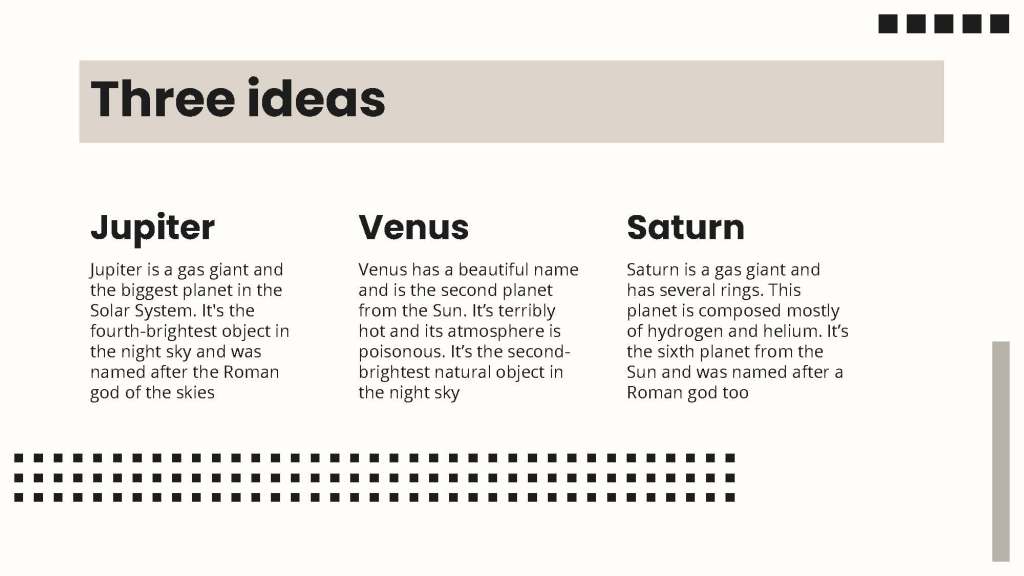 Three ideas

Jupiter

Jupiter is a gas giant and the biggest planet in the Solar System. It's the fourth-brightest object in the night sky and was named after the Roman god of the skies

Venus

Venus has a beautiful name and is the second planet from the Sun. It's terribly hot and its atmosphere is poisonous. It's the second-brightest natural object in the night sky

Saturn

Saturn is a gas giant and has several rings. This planet is composed mostly of hydrogen and helium. It's the sixth planet from the Sun and was named after a Roman god too